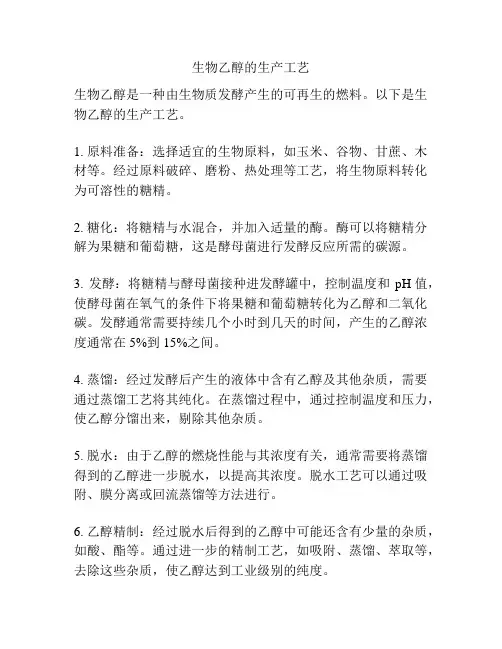 生物乙醇的生产工艺

生物乙醇是一种由生物质发酵产生的可再生的燃料。以下是生物乙醇的生产工艺。

1. 原料准备：选择适宜的生物原料，如玉米、谷物、甘蔗、木材等。经过原料破碎、磨粉、热处理等工艺，将生物原料转化为可溶性的糖精。

2. 糖化：将糖精与水混合，并加入适量的酶。酶可以将糖精分解为果糖和葡萄糖，这是酵母菌进行发酵反应所需的碳源。

3. 发酵：将糖精与酵母菌接种进发酵罐中，控制温度和 pH 值，使酵母菌在氧气的条件下将果糖和葡萄糖转化为乙醇和二氧化碳。发酵通常需要持续几个小时到几天的时间，产生的乙醇浓度通常在 5%到 15%之间。

4. 蒸馏：经过发酵后产生的液体中含有乙醇及其他杂质，需要通过蒸馏工艺将其纯化。在蒸馏过程中，通过控制温度和压力，使乙醇分馏出来，剔除其他杂质。

5. 脱水：由于乙醇的燃烧性能与其浓度有关，通常需要将蒸馏得到的乙醇进一步脱水，以提高其浓度。脱水工艺可以通过吸附、膜分离或回流蒸馏等方法进行。

6. 乙醇精制：经过脱水后得到的乙醇中可能还含有少量的杂质，如酸、酯等。通过进一步的精制工艺，如吸附、蒸馏、萃取等，去除这些杂质，使乙醇达到工业级别的纯度。